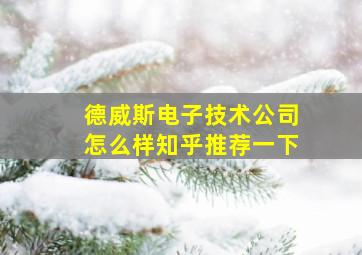 德威斯电子技术公司
怎么样知乎推荐一下